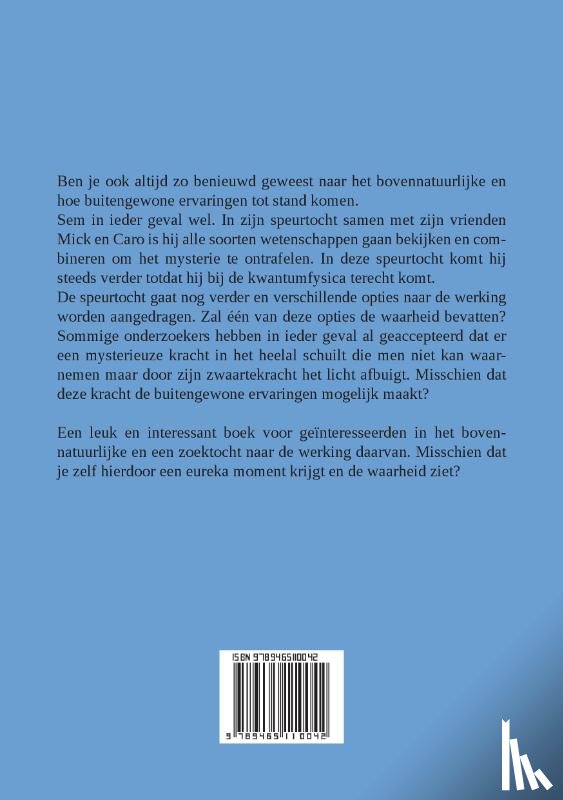 Ben je ook altijd zo benieuwd geweest naar het bovennatuurlijke en hoe buitengewone ervaringen tot stand komen.
Sem in ieder geval wel. In zijn speurtocht samen met zijn vrienden Mick en Caro is hij alle soorten wetenschappen gaan bekijken en combineren om het mysterie te ontrafelen. In deze speurtocht komt hij steeds verder totdat hij bij de kwantumfysica terecht komt.
De speurtocht gaat nog verder en verschillende opties naar de werking worden aangedragen. Zal één van deze opties de waarheid bevatten? Sommige onderzoekers hebben in ieder geval al geaccepteerd dat er een mysterieuze kracht in het heelal schuilt die men niet kan waarnemen maar door zijn zwaartekracht het licht afbuigt. Misschien dat deze kracht de buitengewone ervaringen mogelijk maakt?

Een leuk en interessant boek voor geïnteresseerden in het bovennatuurlijke en een zoektocht naar de werking daarvan. Misschien dat je zelf hierdoor een eureka moment krijgt en de waarheid ziet?

ISBN 9789465110042

9 789465 110042